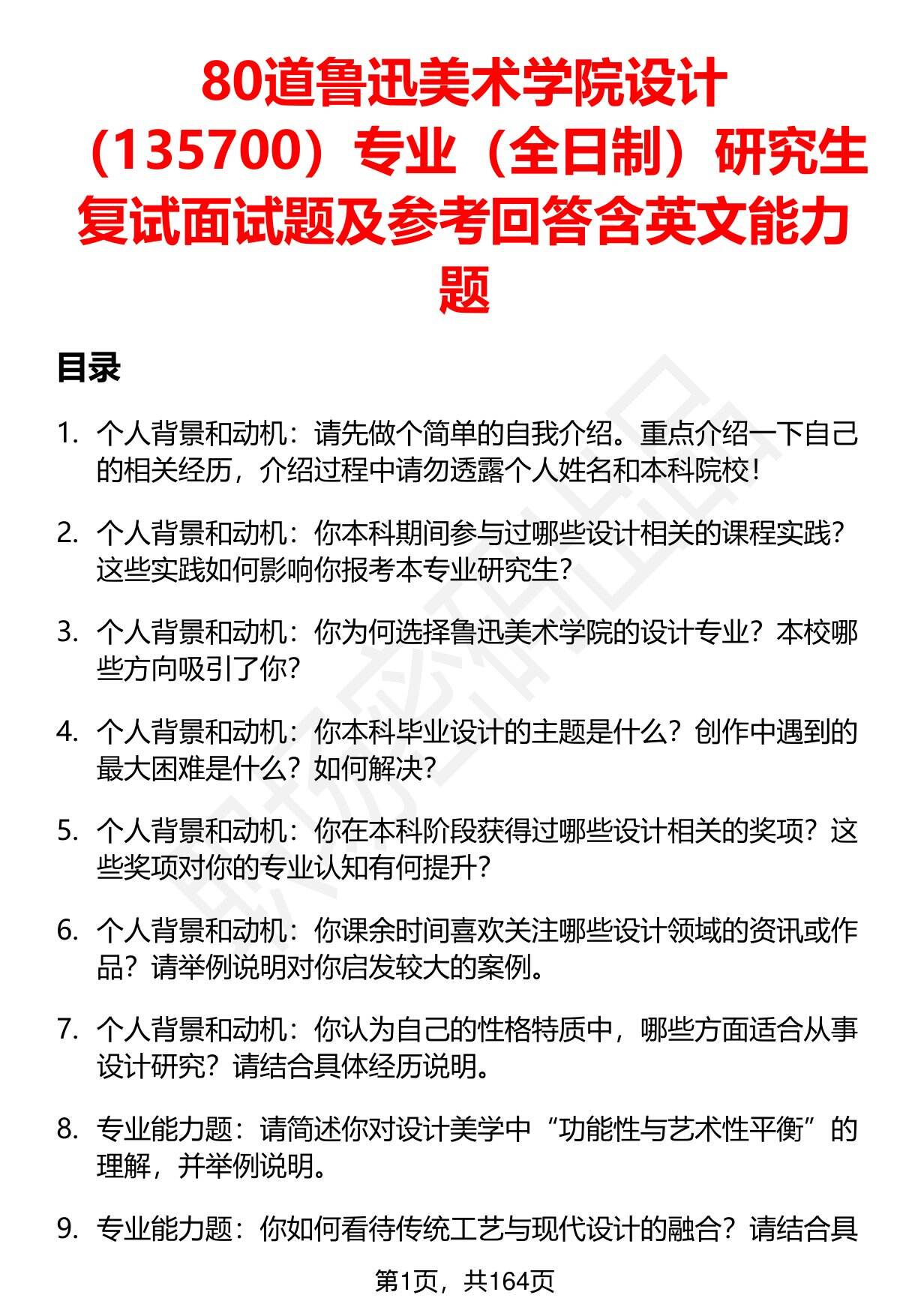 80道鲁迅美术学院设计（135700）专业（全日制）研究生复试面试题及参考回答含英文能力题

目录

1. 个人背景和动机：请先做个简单的自我介绍。重点介绍一下自己的相关经历，介绍过程中请勿透露个人姓名和本科院校！

2. 个人背景和动机：你本科期间参与过哪些设计相关的课程实践？这些实践如何影响你报考本专业研究生？

3. 个人背景和动机：你为何选择鲁迅美术学院的设计专业？本校哪些方向吸引了你？

4. 个人背景和动机：你本科毕业设计的主题是什么？创作中遇到的最大困难是什么？如何解决？

5. 个人背景和动机：你在本科阶段获得过哪些设计相关的奖项？这些奖项对你的专业认知有何提升？

6. 个人背景和动机：你课余时间喜欢关注哪些设计领域的资讯或作品？请举例说明对你启发较大的案例。

7. 个人背景和动机：你认为自己的性格特质中，哪些方面适合从事设计研究？请结合具体经历说明。

8. 专业能力题：请简述你对设计美学中“功能性与艺术性平衡”的理解，并举例说明。

9. 专业能力题：你如何看待传统工艺与现代设计的融合？请结合具

第1页，共164页